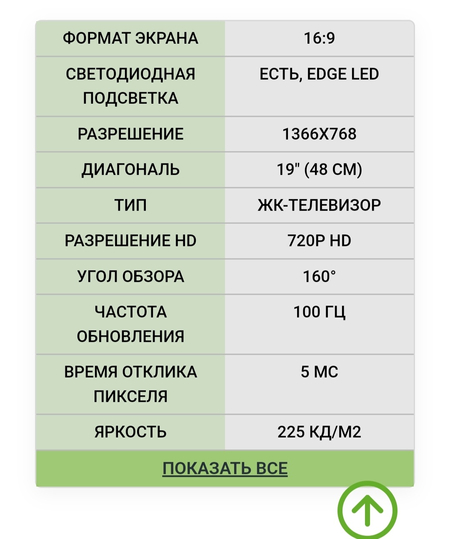 | ФОРМАТ ЭКРАНА | 16:9 |
|---|---|
| СВЕТОДИОДНАЯ ПОДСВЕТКА | ЕСТЬ, EDGE LED |
| РАЗРЕШЕНИЕ | 1366X768 |
| ДИАГОНАЛЬ | 19" (48 СМ) |
| ТИП | ЖК-ТЕЛЕВИЗОР |
| РАЗРЕШЕНИЕ HD | 720P HD |
| УГОЛ ОБЗОРА | 160° |
| ЧАСТОТА ОБНОВЛЕНИЯ | 100 ГЦ |
| ВРЕМЯ ОТКЛИКА ПИКСЕЛЯ | 5 МС |
| ЯРКОСТЬ | 225 КД/М2 |

ПОКАЗАТЬ ВСЕ